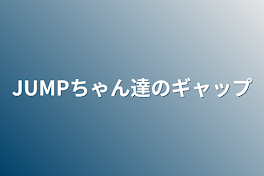 JUMPちゃん達のギャップ